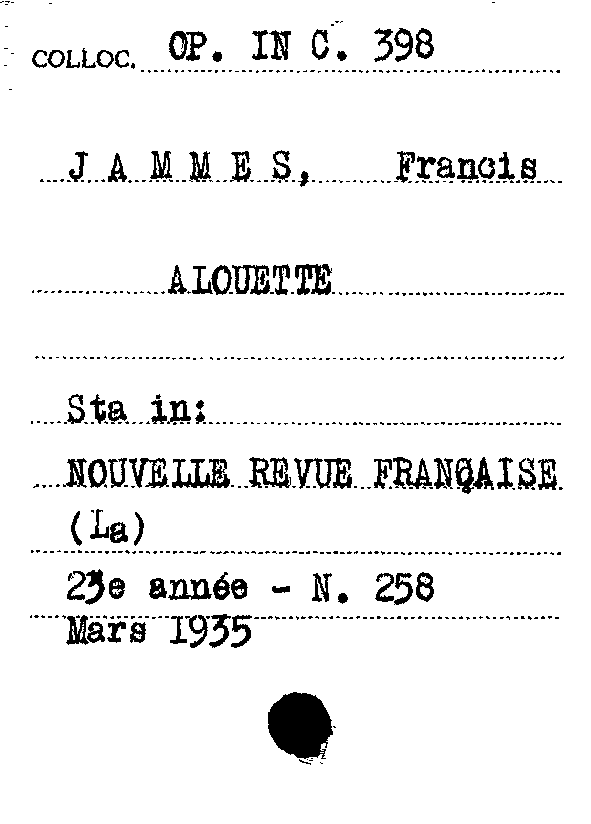 COLLOC. OP. IN C. 398

J A M M E S, Francis

ALOUETTE

Sta in:

NOUVELLE REVUE FRANÇAISE (La)

23e année - N. 258
Mars 1935